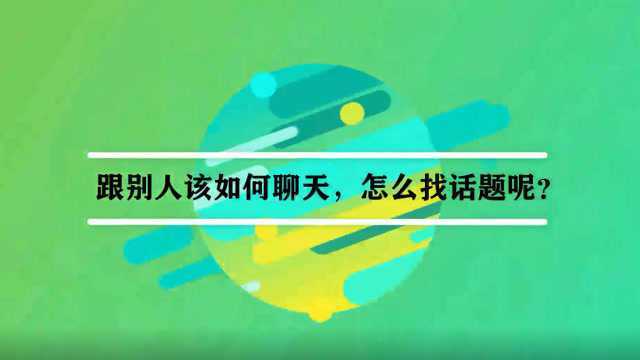 跟别人该如何聊天，怎么找话题呢？